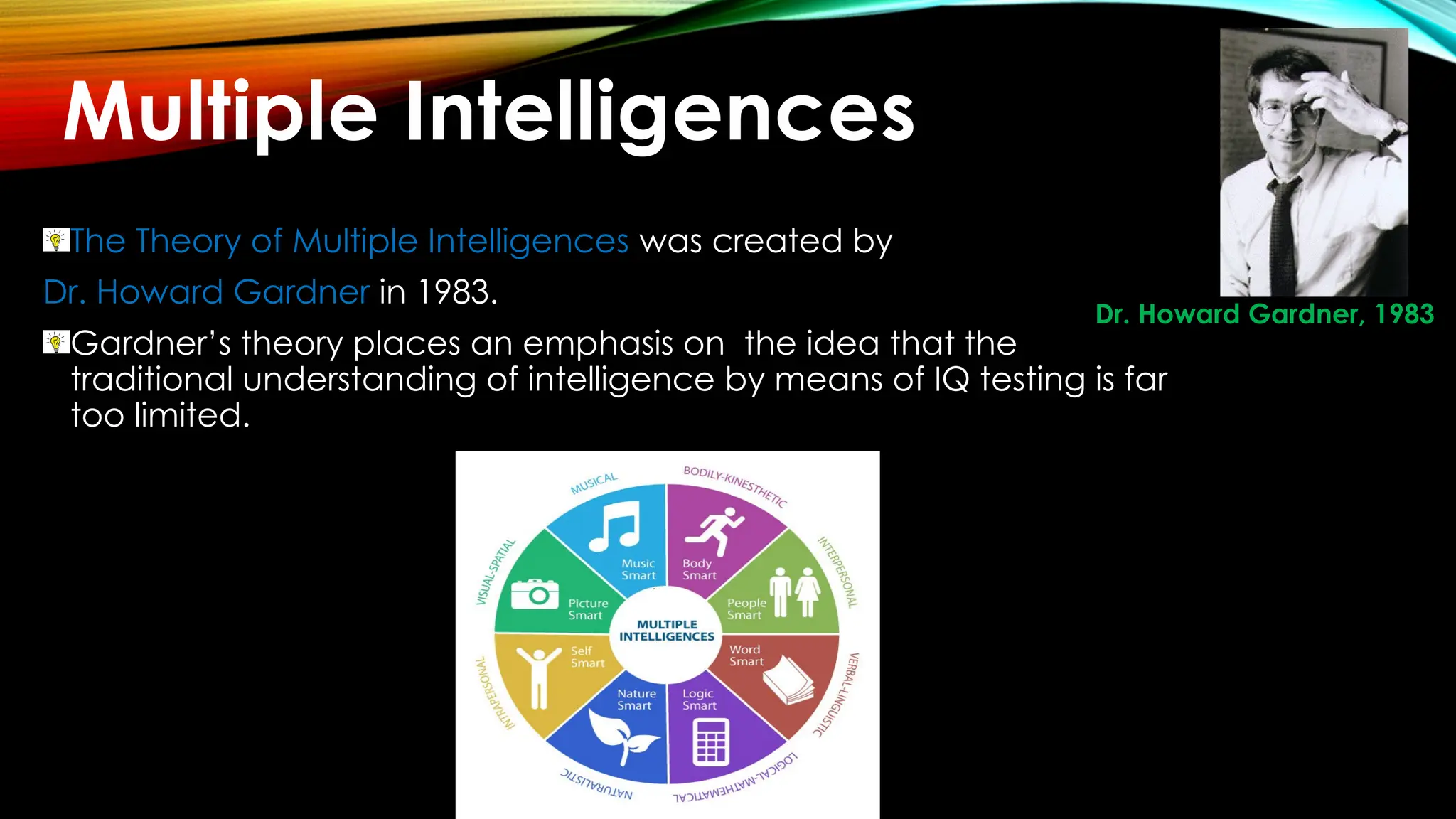 Multiple Intelligences

The Theory of Multiple Intelligences was created by Dr. Howard Gardner in 1983.

Gardner's theory places an emphasis on the idea that the traditional understanding of intelligence by means of IQ testing is far too limited.

Dr. Howard Gardner, 1983

MUSICAL
BODILY-KINESTHETIC
INTERPERSONAL
VERBAL-LINGUISTIC
LOGICAL-MATHEMATICAL
NATURALISTIC
INTRAPERSONAL
VISUAL-SPATIAL

Music Smart
Body Smart
People Smart
Word Smart
Logic Smart
Nature Smart
Self Smart
Picture Smart

MULTIPLE INTELLIGENCES